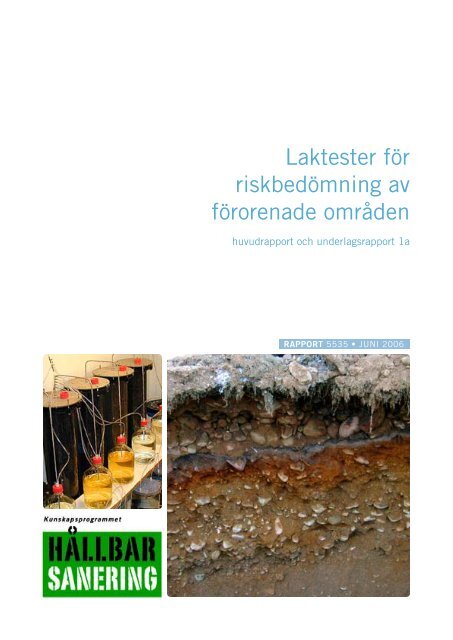 Laktester för riskbedömning av förorenade områden

huvudrapport och underlagsrapport 1a

RAPPORT 5535 • JUNI 2006

Kunskapsprogrammet

HÅLLBAR SANERING